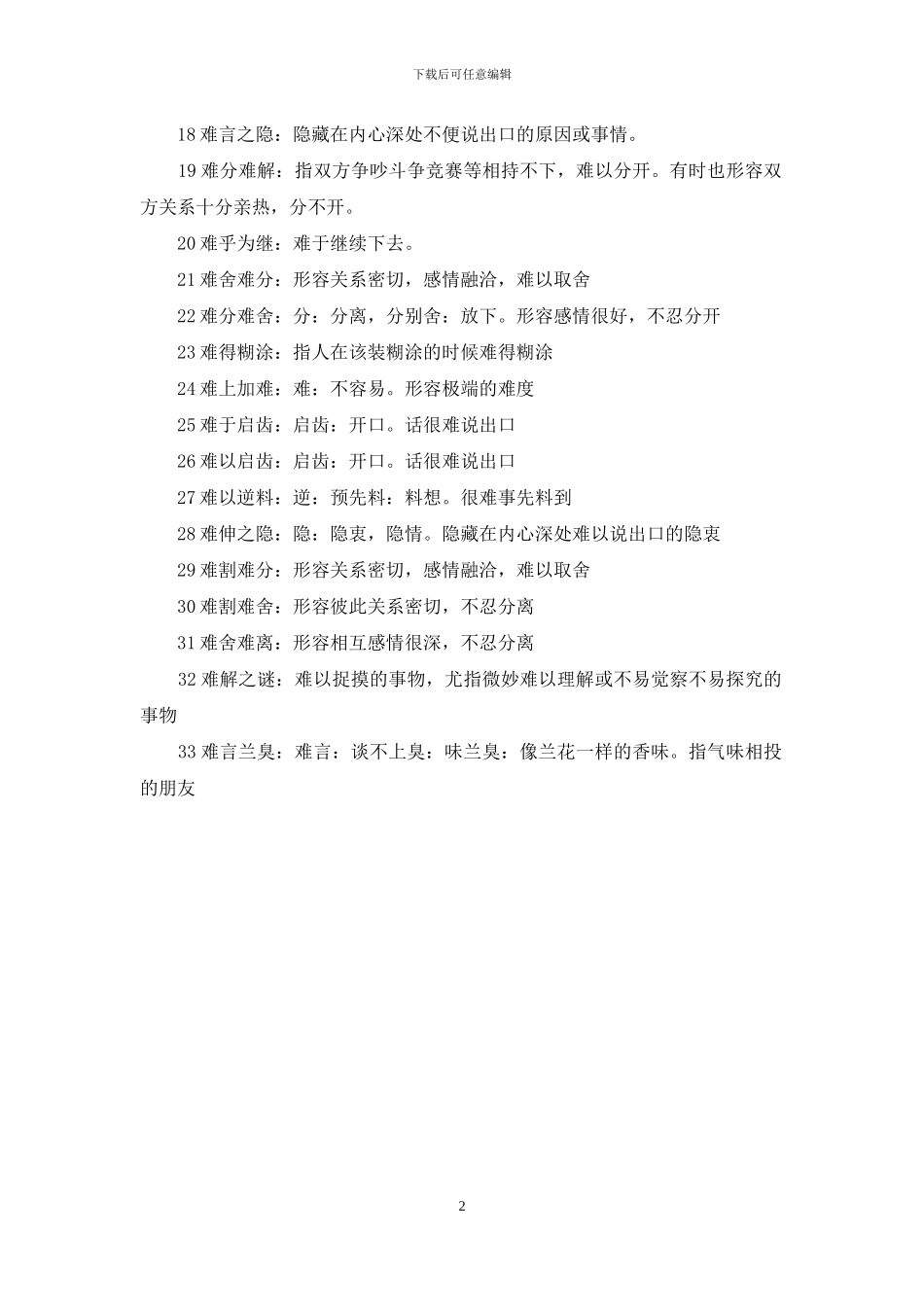 下载后可任意编辑

18 难言之隐：隐藏在内心深处不便说出口的原因或事情。

19 难分难解：指双方争吵斗争竞赛等相持不下，难以分开。有时也形容双方关系十分亲热，分不开。

20 难乎为继：难于继续下去。

21 难舍难分：形容关系密切，感情融洽，难以取舍

22 难分难舍：分：分离，分别舍：放下。形容感情很好，不忍分开

23 难得糊涂：指人在该装糊涂的时候难得糊涂

24 难上加难：难：不容易。形容极端的难度

25 难于启齿：启齿：开口。话很难说出口

26 难以启齿：启齿：开口。话很难说出口

27 难以逆料：逆：预先料：料想。很难事先料到

28 难伸之隐：隐：隐衷，隐情。隐藏在内心深处难以说出口的隐衷

29 难割难分：形容关系密切，感情融洽，难以取舍

30 难割难舍：形容彼此关系密切，不忍分离

31 难舍难离：形容相互感情很深，不忍分离

32 难解之谜：难以捉摸的事物，尤指微妙难以理解或不易觉察不易探究的事物

33 难言兰臭：难言：谈不上臭：味兰臭：像兰花一样的香味。指气味相投的朋友

2